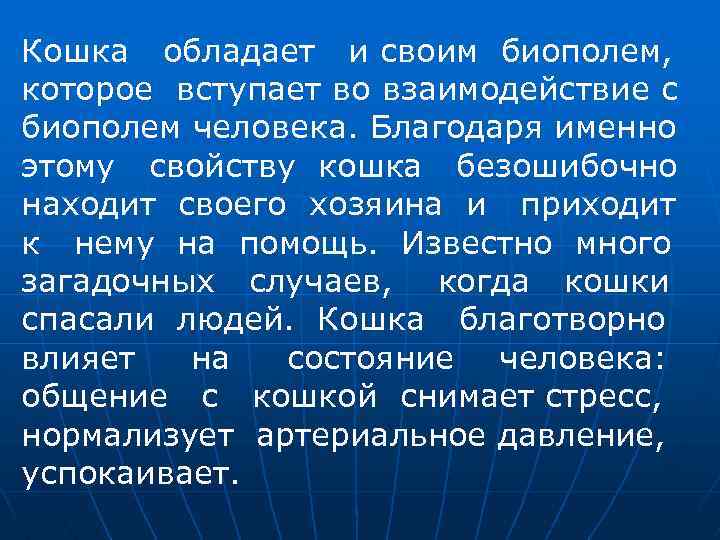 Кошка обладает и своим биополем, которое вступает во взаимодействие с биополем человека. Благодаря именно этому свойству кошка безошибочно находит своего хозяина и приходит к нему на помощь. Известно много загадочных случаев, когда кошки спасали людей. Кошка благотворно влияет на состояние человека: общение с кошкой снимает стресс, нормализует артериальное давление, успокаивает.